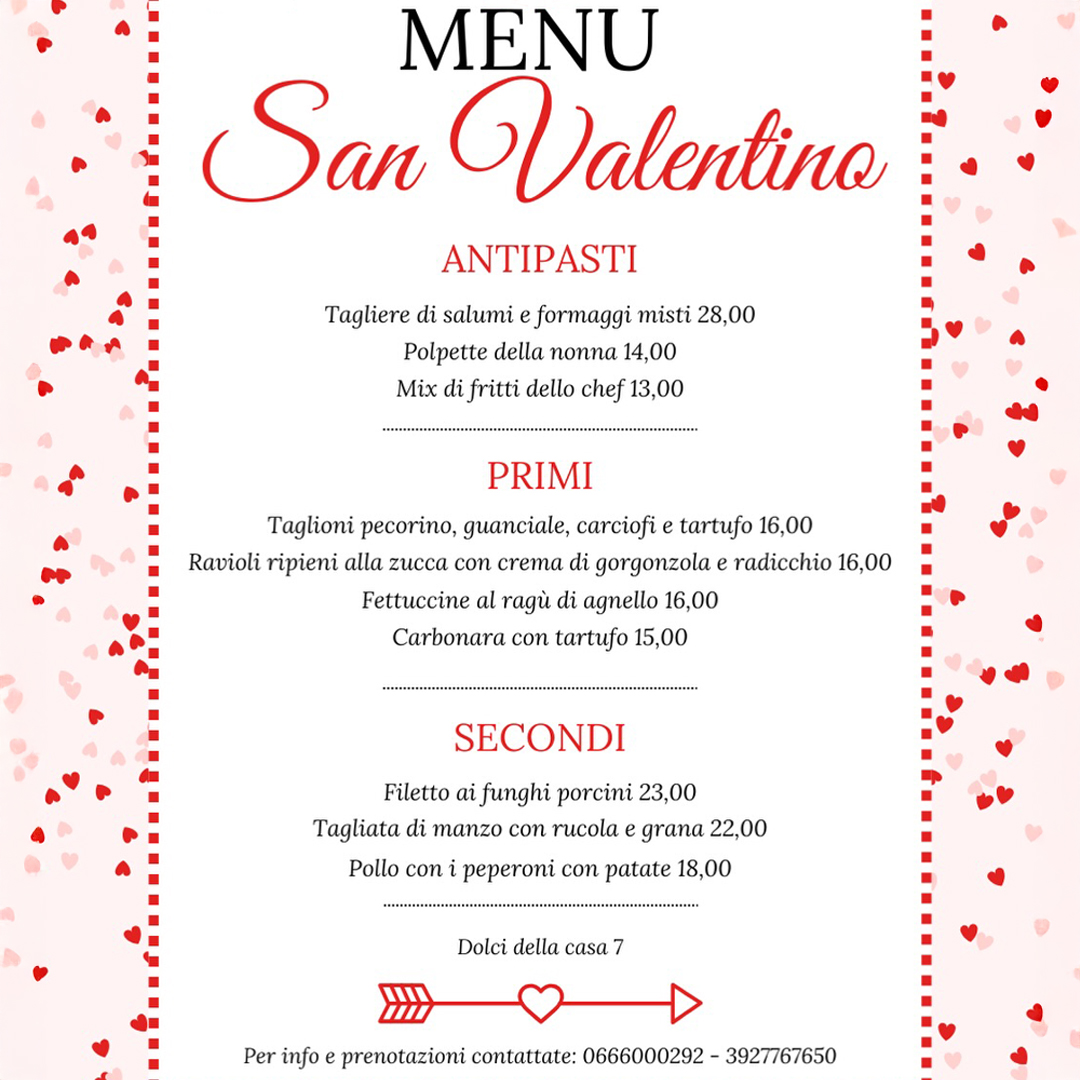 MENU
San Valentino

ANTIPASTI

Tagliere di salumi e formaggi misti 28,00
Polpette della nonna 14,00
Mix di fritti dello chef 13,00

PRIMI

Taglioni pecorino, guanciale, carciofi e tartufo 16,00
Ravioli ripieni alla zucca con crema di gorgonzola e radicchio 16,00
Fettuccine al ragù di agnello 16,00
Carbonara con tartufo 15,00

SECONDI

Filetto ai funghi porcini 23,00
Tagliata di manzo con rucola e grana 22,00
Pollo con i peperoni con patate 18,00

Dolci della casa 7

Per info e prenotazioni contattate: 0666000292 - 3927767650